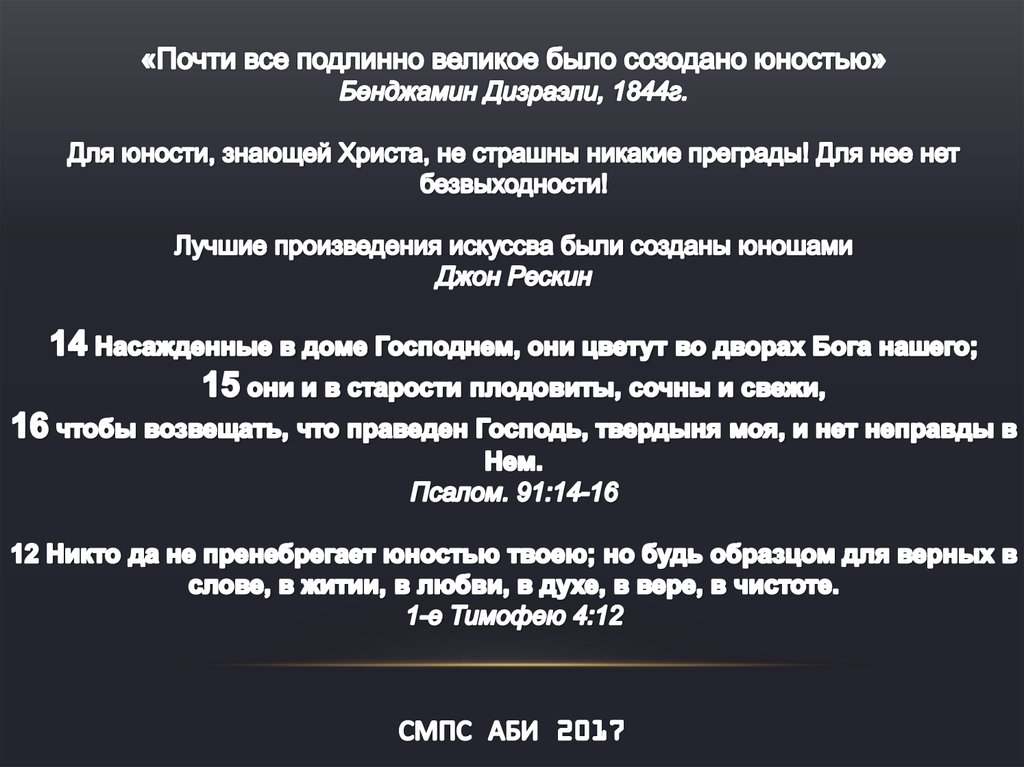 «Почти все подлинно великое было созодано юностью»
Бенджамин Дизраэли, 1844г.

Для юности, знающей Христа, не страшны никакие преграды! Для нее нет безвыходности!

Лучшие произведения искуссва были созданы юношами
Джон Рескин

14 Насажденные в доме Господнем, они цветут во дворах Бога нашего;
15 они и в старости плодовиты, сочны и свежи,
16 чтобы возвещать, что праведен Господь, твердыня моя, и нет неправды в Нем.
Псалом. 91:14-16

12 Никто да не пренебрегает юностью твоею; но будь образцом для верных в слове, в житии, в любви, в духе, в вере, в чистоте.
1-е Тимофею 4:12

СМПС АБИ 2017